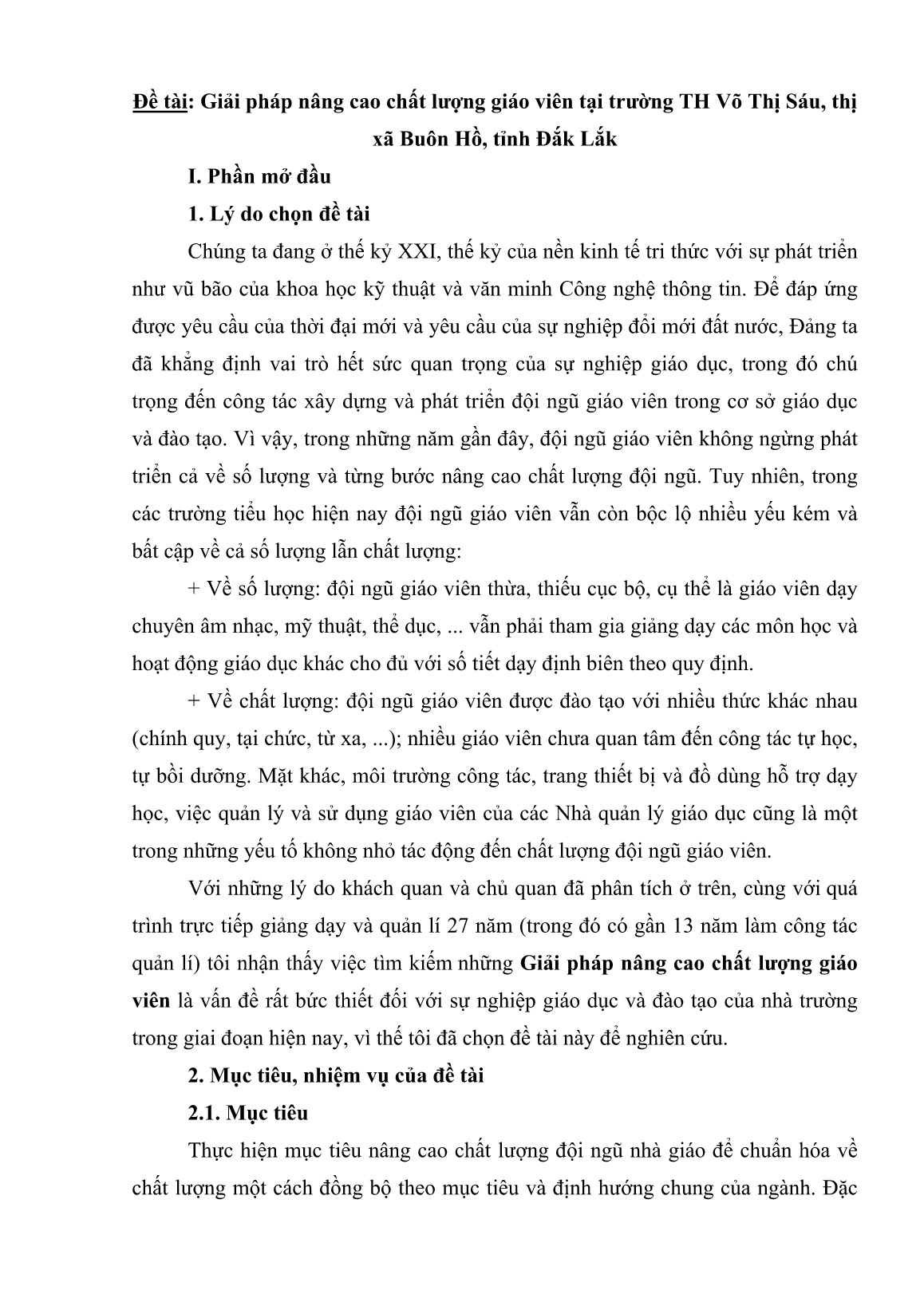 Đề tài: Giải pháp nâng cao chất lượng giáo viên tại trường TH Võ Thị Sáu, thị xã Buôn Hồ, tỉnh Đắk Lắk

I. Phần mở đầu

1. Lý do chọn đề tài

Chúng ta đang ở thế kỷ XXI, thế kỷ của nền kinh tế tri thức với sự phát triển như vũ bão của khoa học kỹ thuật và văn minh Công nghệ thông tin. Để đáp ứng được yêu cầu của thời đại mới và yêu cầu của sự nghiệp đổi mới đất nước, Đảng ta đã khẳng định vai trò hết sức quan trọng của sự nghiệp giáo dục, trong đó chú trọng đến công tác xây dựng và phát triển đội ngũ giáo viên trong cơ sở giáo dục và đào tạo. Vì vậy, trong những năm gần đây, đội ngũ giáo viên không ngừng phát triển cả về số lượng và từng bước nâng cao chất lượng đội ngũ. Tuy nhiên, trong các trường tiểu học hiện nay đội ngũ giáo viên vẫn còn bộc lộ nhiều yếu kém và bất cập về cả số lượng lẫn chất lượng:

+ Về số lượng: đội ngũ giáo viên thừa, thiếu cục bộ, cụ thể là giáo viên dạy chuyên âm nhạc, mỹ thuật, thể dục, ... vẫn phải tham gia giảng dạy các môn học và hoạt động giáo dục khác cho đủ với số tiết dạy định biên theo quy định.

+ Về chất lượng: đội ngũ giáo viên được đào tạo với nhiều thức khác nhau (chính quy, tại chức, từ xa, ...); nhiều giáo viên chưa quan tâm đến công tác tự học, tự bồi dưỡng. Mặt khác, môi trường công tác, trang thiết bị và đồ dùng hỗ trợ dạy học, việc quản lý và sử dụng giáo viên của các Nhà quản lý giáo dục cũng là một trong những yếu tố không nhỏ tác động đến chất lượng đội ngũ giáo viên.

Với những lý do khách quan và chủ quan đã phân tích ở trên, cùng với quá trình trực tiếp giảng dạy và quản lí 27 năm (trong đó có gần 13 năm làm công tác quản lí) tôi nhận thấy việc tìm kiếm những Giải pháp nâng cao chất lượng giáo viên là vấn đề rất bức thiết đối với sự nghiệp giáo dục và đào tạo của nhà trường trong giai đoạn hiện nay, vì thế tôi đã chọn đề tài này để nghiên cứu.

2. Mục tiêu, nhiệm vụ của đề tài

2.1. Mục tiêu

Thực hiện mục tiêu nâng cao chất lượng đội ngũ nhà giáo để chuẩn hóa về chất lượng một cách đồng bộ theo mục tiêu và định hướng chung của ngành. Đặc